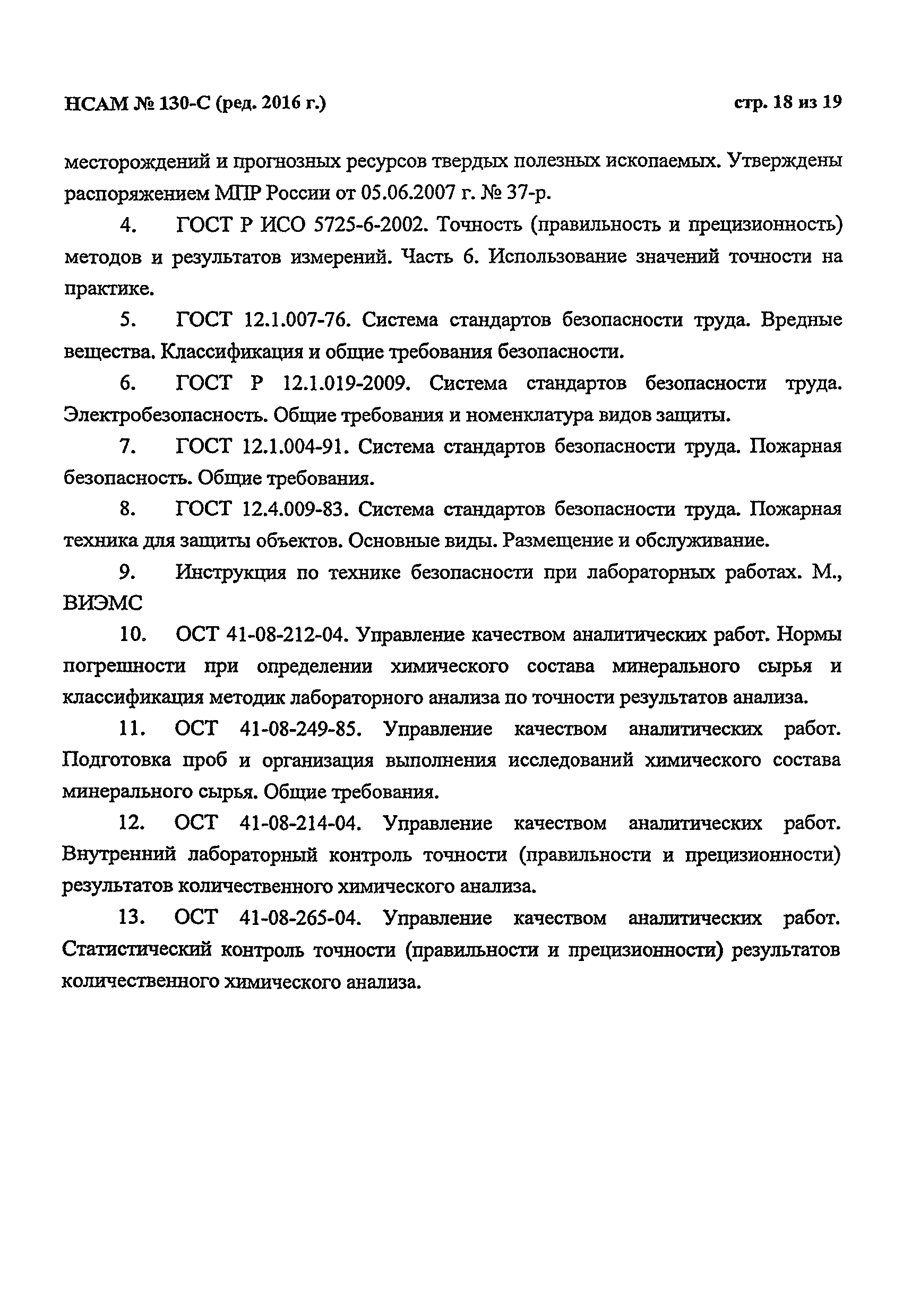 НСАМ № 130-С (ред. 2016 г.)

стр. 18 из 19

месторождений и прогнозных ресурсов твердых полезных ископаемых. Утверждены распоряжением МПР России от 05.06.2007 г. № 37-р.

4. ГОСТ Р ИСО 5725-6-2002. Точность (правильность и прецизионность) методов и результатов измерений. Часть 6. Использование значений точности на практике.

5. ГОСТ 12.1.007-76. Система стандартов безопасности труда. Вредные вещества. Классификация и общие требования безопасности.

6. ГОСТ Р 12.1.019-2009. Система стандартов безопасности труда. Электробезопасность. Общие требования и номенклатура видов защиты.

7. ГОСТ 12.1.004-91. Система стандартов безопасности труда. Пожарная безопасность. Общие требования.

8. ГОСТ 12.4.009-83. Система стандартов безопасности труда. Пожарная техника для защиты объектов. Основные виды. Размещение и обслуживание.

9. Инструкция по технике безопасности при лабораторных работах. М., ВИЭМС

10. ОСТ 41-08-212-04. Управление качеством аналитических работ. Нормы погрешности при определении химического состава минерального сырья и классификация методик лабораторного анализа по точности результатов анализа.

11. ОСТ 41-08-249-85. Управление качеством аналитических работ. Подготовка проб и организация выполнения исследований химического состава минерального сырья. Общие требования.

12. ОСТ 41-08-214-04. Управление качеством аналитических работ. Внутренний лабораторный контроль точности (правильности и прецизионности) результатов количественного химического анализа.

13. ОСТ 41-08-265-04. Управление качеством аналитических работ. Статистический контроль точности (правильности и прецизионности) результатов количественного химического анализа.